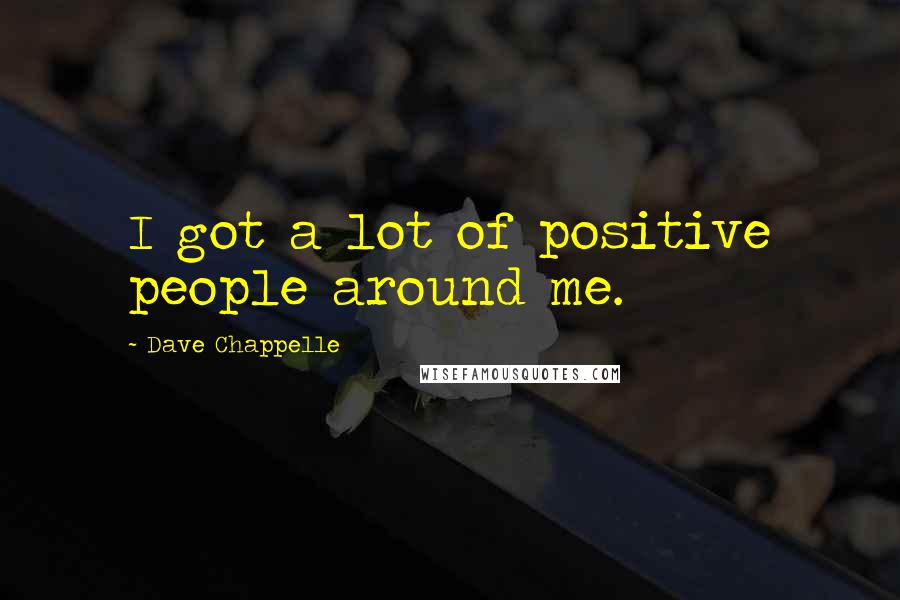 I got a lot of positive people around me.

~ Dave Chappelle

WISEFAMOUSQUOTES.COM